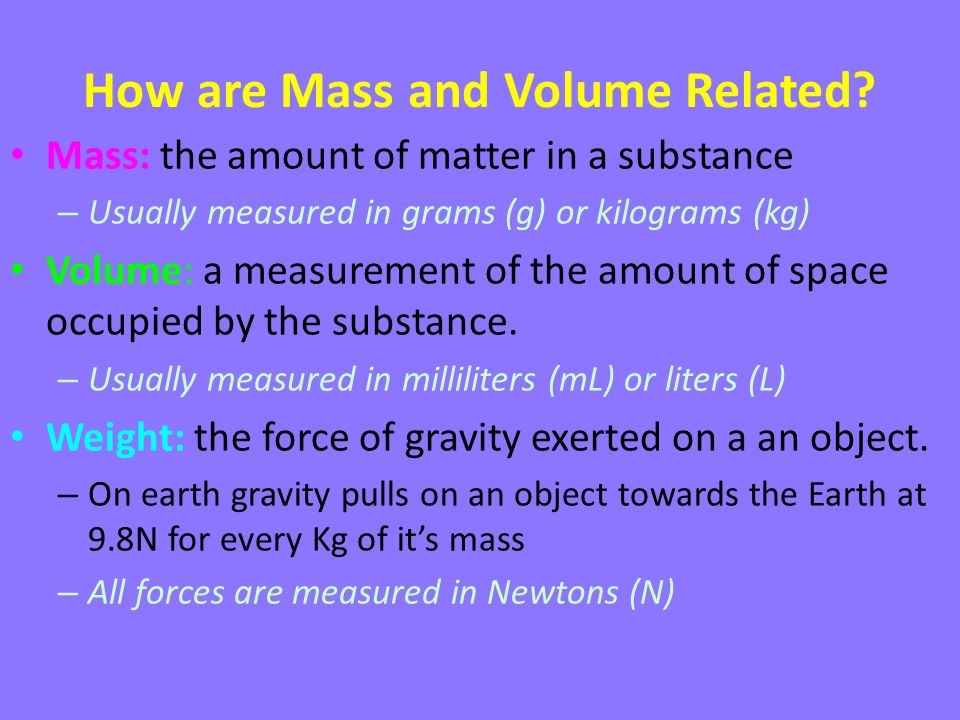 How are Mass and Volume Related?

• Mass: the amount of matter in a substance

– Usually measured in grams (g) or kilograms (kg)

• Volume: a measurement of the amount of space occupied by the substance.

– Usually measured in milliliters (mL) or liters (L)

• Weight: the force of gravity exerted on a an object.

– On earth gravity pulls on an object towards the Earth at 9.8N for every Kg of it's mass

– All forces are measured in Newtons (N)